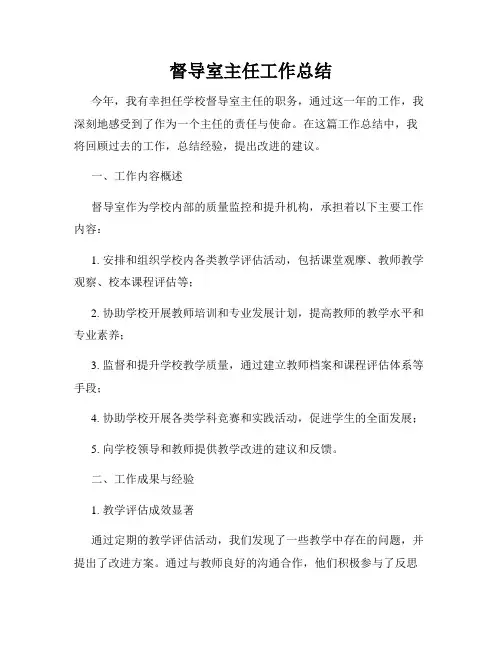 督导室主任工作总结

今年，我有幸担任学校督导室主任的职务，通过这一年的工作，我深刻地感受到了作为一个主任的责任与使命。在这篇工作总结中，我将回顾过去的工作，总结经验，提出改进的建议。

一、工作内容概述

督导室作为学校内部的质量监控和提升机构，承担着以下主要工作内容：

1. 安排和组织学校内各类教学评估活动，包括课堂观摩、教师教学观察、校本课程评估等；

2. 协助学校开展教师培训和专业发展计划，提高教师的教学水平和专业素养；

3. 监督和提升学校教学质量，通过建立教师档案和课程评估体系等手段；

4. 协助学校开展各类学科竞赛和实践活动，促进学生的全面发展；

5. 向学校领导和教师提供教学改进的建议和反馈。

二、工作成果与经验

1. 教学评估成效显著

通过定期的教学评估活动，我们发现了一些教学中存在的问题，并提出了改进方案。通过与教师良好的沟通合作，他们积极参与了反思